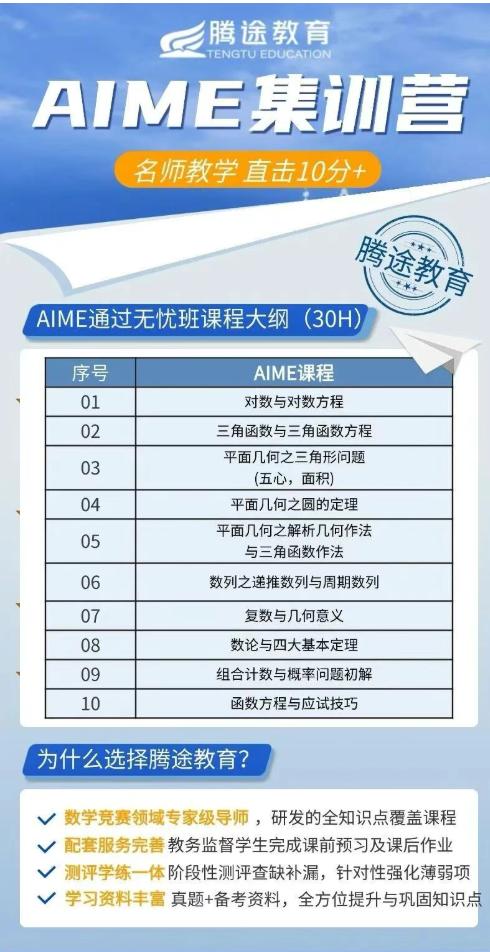 腾途教育
TENGTU EDUCATION

AIME集训营

名师教学 直击10分+

腾途教育

AIME通过无忧班课程大纲（30H）

| 序号 | AIME课程 |
|---|---|
| 01 | 对数与对数方程 |
| 02 | 三角函数与三角函数方程 |
| 03 | 平面几何之三角形问题（五心，面积） |
| 04 | 平面几何之圆的定理 |
| 05 | 平面几何之解析几何作法与三角函数作法 |
| 06 | 数列之递推数列与周期数列 |
| 07 | 复数与几何意义 |
| 08 | 数论与四大基本定理 |
| 09 | 组合计数与概率问题初解 |
| 10 | 函数方程与应试技巧 |

为什么选择腾途教育？

✓ 数学竞赛领域专家级导师，研发的全知识点覆盖课程
✓ 配套服务完善 教务监督学生完成课前预习及课后作业
✓ 测评学练一体 阶段性测评查缺补漏，针对性强化薄弱项
✓ 学习资料丰富 真题+备考资料，全方位提升与巩固知识点